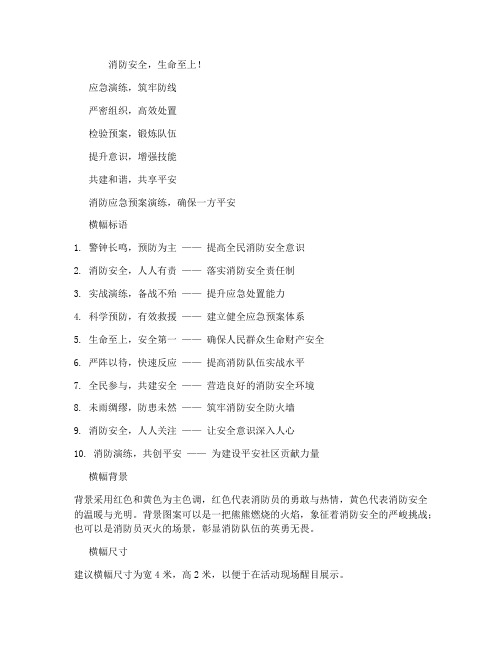 消防安全，生命至上！

应急演练，筑牢防线

严密组织，高效处置

检验预案，锻炼队伍

提升意识，增强技能

共建和谐，共享平安

消防应急预案演练，确保一方平安

横幅标语

1. 警钟长鸣，预防为主 —— 提高全民消防安全意识

2. 消防安全，人人有责 —— 落实消防安全责任制

3. 实战演练，备战不殆 —— 提升应急处置能力

4. 科学预防，有效救援 —— 建立健全应急预案体系

5. 生命至上，安全第一 —— 确保人民群众生命财产安全

6. 严阵以待，快速反应 —— 提高消防队伍实战水平

7. 全民参与，共建安全 —— 营造良好的消防安全环境

8. 未雨绸缪，防患未然 —— 筑牢消防安全防火墙

9. 消防安全，人人关注 —— 让安全意识深入人心

10. 消防演练，共创平安 —— 为建设平安社区贡献力量

横幅背景

背景采用红色和黄色为主色调，红色代表消防员的勇敢与热情，黄色代表消防安全的温暖与光明。背景图案可以是一把熊熊燃烧的火焰，象征着消防安全的严峻挑战；也可以是消防员灭火的场景，彰显消防队伍的英勇无畏。

横幅尺寸

建议横幅尺寸为宽 4 米，高 2 米，以便于在活动现场醒目展示。